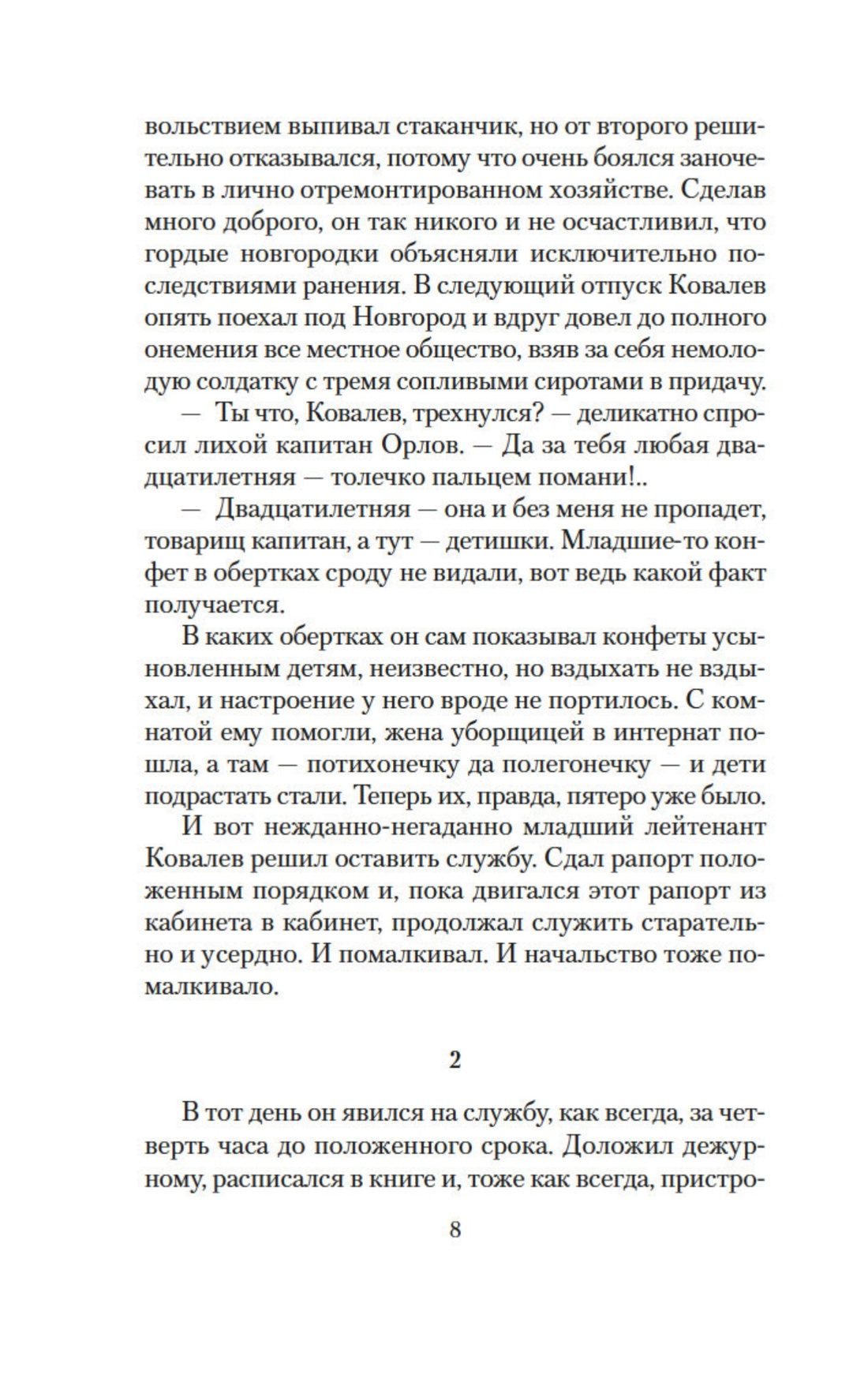 вольствием выпивал стаканчик, но от второго решительно отказывался, потому что очень боялся заночевать в лично отремонтированном хозяйстве. Сделав много доброго, он так никого и не осчастливил, что гордые новгородки объясняли исключительно последствиями ранения. В следующий отпуск Ковалев опять поехал под Новгород и вдруг довел до полного онемения все местное общество, взяв за себя немолодую солдатку с тремя сопливыми сиротами в придачу.

— Ты что, Ковалев, трехнулся? — деликатно спросил лихой капитан Орлов. — Да за тебя любая двадцатилетняя — толечко пальцем помани!..

— Двадцатилетняя — она и без меня не пропадет, товарищ капитан, а тут — детишки. Младшие-то конфет в обертках сроду не видали, вот ведь какой факт получается.

В каких обертках он сам показывал конфеты усыновленным детям, неизвестно, но вздыхать не вздыхал, и настроение у него вроде не портилось. С комнатой ему помогли, жена уборщицей в интернат пошла, а там — потихонечку да полегонечку — и дети подрастать стали. Теперь их, правда, пятеро уже было.

И вот нежданно-негаданно младший лейтенант Ковалев решил оставить службу. Сдал рапорт положенным порядком и, пока двигался этот рапорт из кабинета в кабинет, продолжал служить старательно и усердно. И помалкивал. И начальство тоже помалкивало.

2

В тот день он явился на службу, как всегда, за четверть часа до положенного срока. Доложил дежурному, расписался в книге и, тоже как всегда, пристро-

8